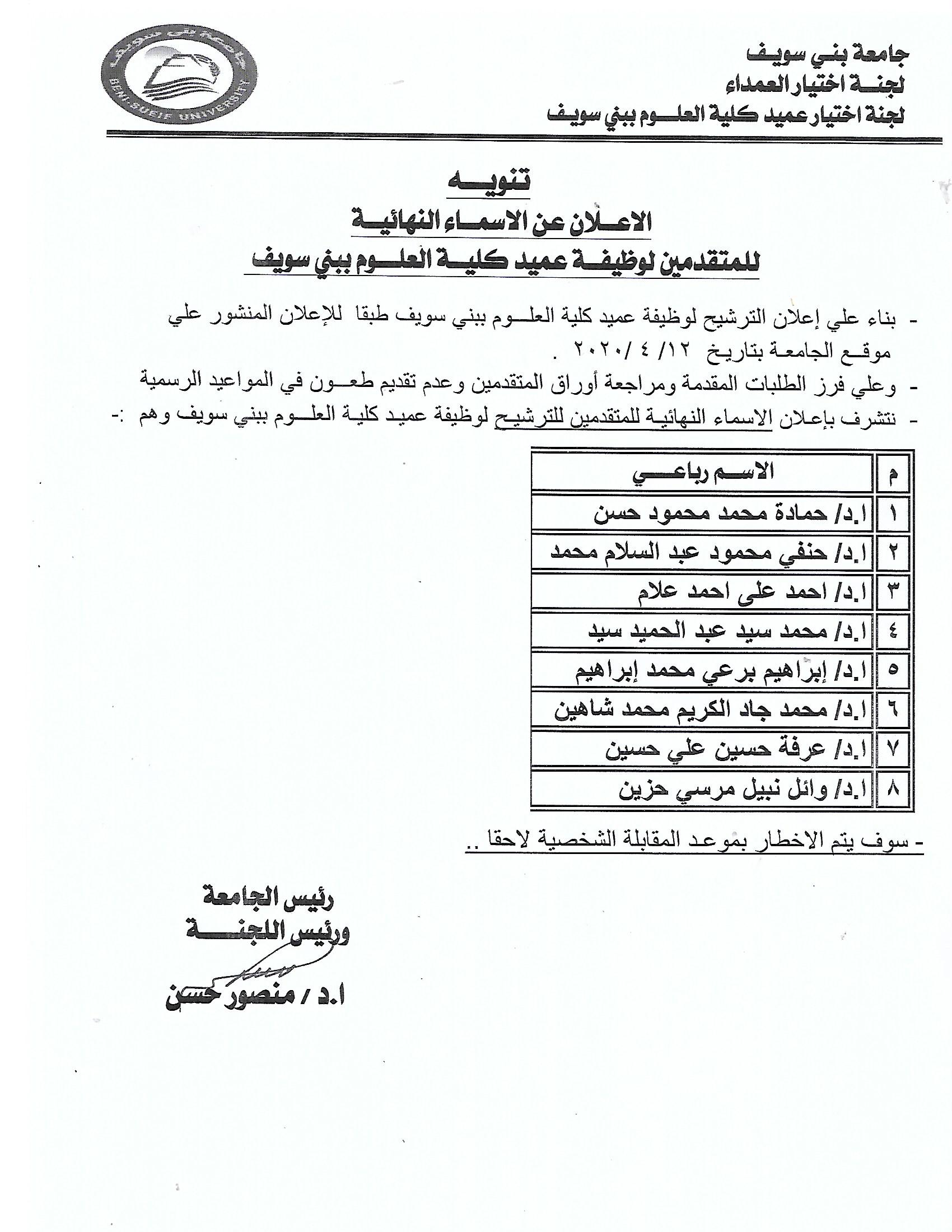 جامعة بني سويف
لجنة اختيار العمداء
لجنة اختيار عميد كلية العلوم ببني سويف

جامعة بني سويف
BENI-SUEIF UNIVERSITY

تنويه
الاعلان عن الاسماء النهائية
للمتقدمين لوظيفة عميد كلية العلوم ببني سويف

- بناء علي إعلان الترشيح لوظيفة عميد كلية العلوم ببني سويف طبقا للإعلان المنشور علي موقع الجامعة بتاريخ ١٢/ ٤ /٢٠٢٠ .
- وعلي فرز الطلبات المقدمة ومراجعة أوراق المتقدمين وعدم تقديم طعون في المواعيد الرسمية
- نتشرف بإعلان الاسماء النهائية للمتقدمين للترشيح لوظيفة عميد كلية العلوم ببني سويف وهم :-

| م | الاسم رباعي |
|---|---|
| ١ | ا.د/ حمادة محمد محمود حسن |
| ٢ | ا.د/ حنفي محمود عبد السلام محمد |
| ٣ | ا.د/ احمد على احمد علام |
| ٤ | ا.د/ محمد سيد عبد الحميد سيد |
| ٥ | ا.د/ إبراهيم برعي محمد إبراهيم |
| ٦ | ا.د/ محمد جاد الكريم محمد شاهين |
| ٧ | ا.د/ عرفة حسين علي حسين |
| ٨ | ا.د/ وائل نبيل مرسي حزين |

- سوف يتم الاخطار بموعد المقابلة الشخصية لاحقا ..

رئيس الجامعة
ورئيس اللجنة

ا.د / منصور حسن